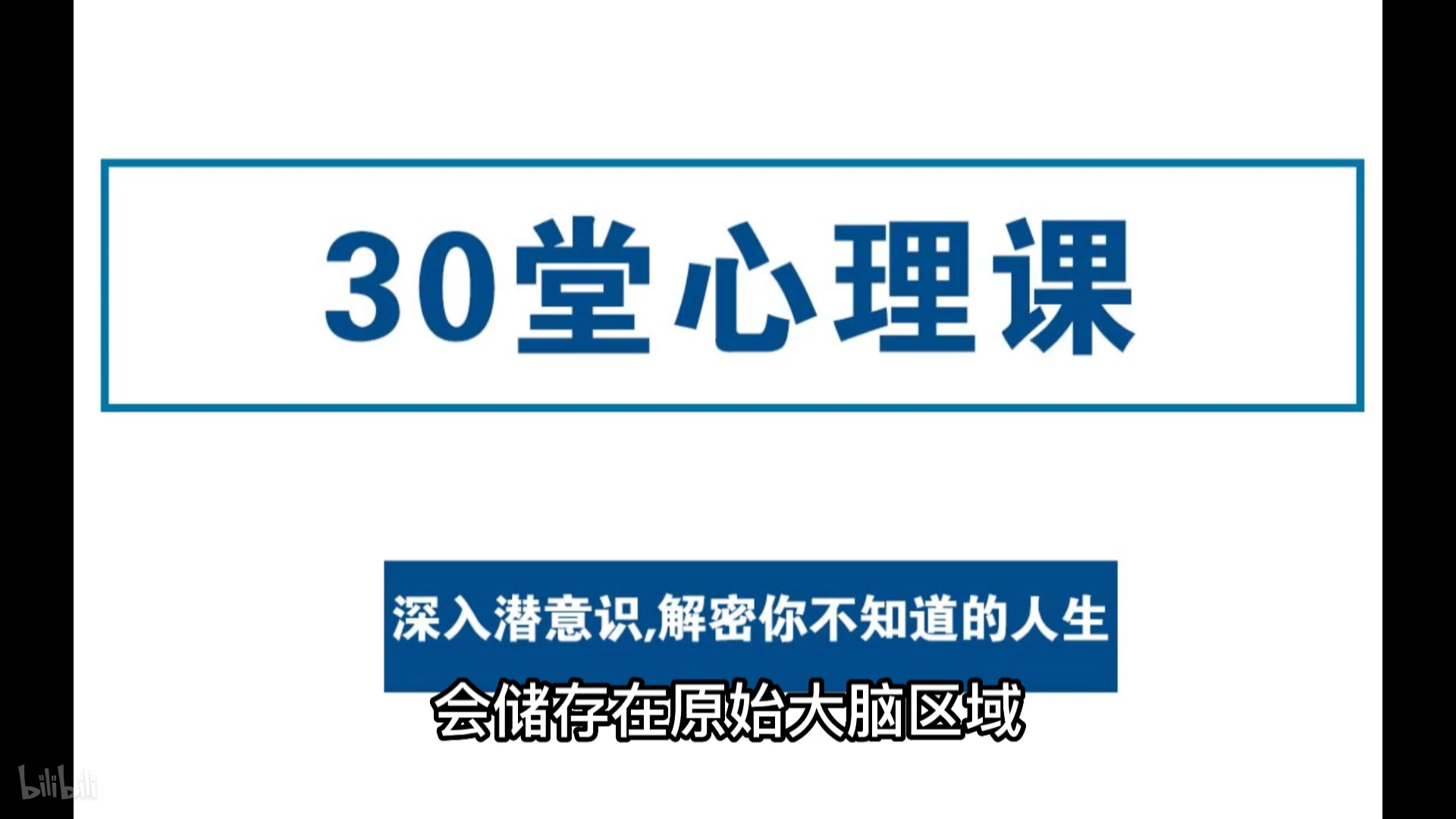 30堂心理课

深入潜意识,解密你不知道的人生

会储存在原始大脑区域

bilibili